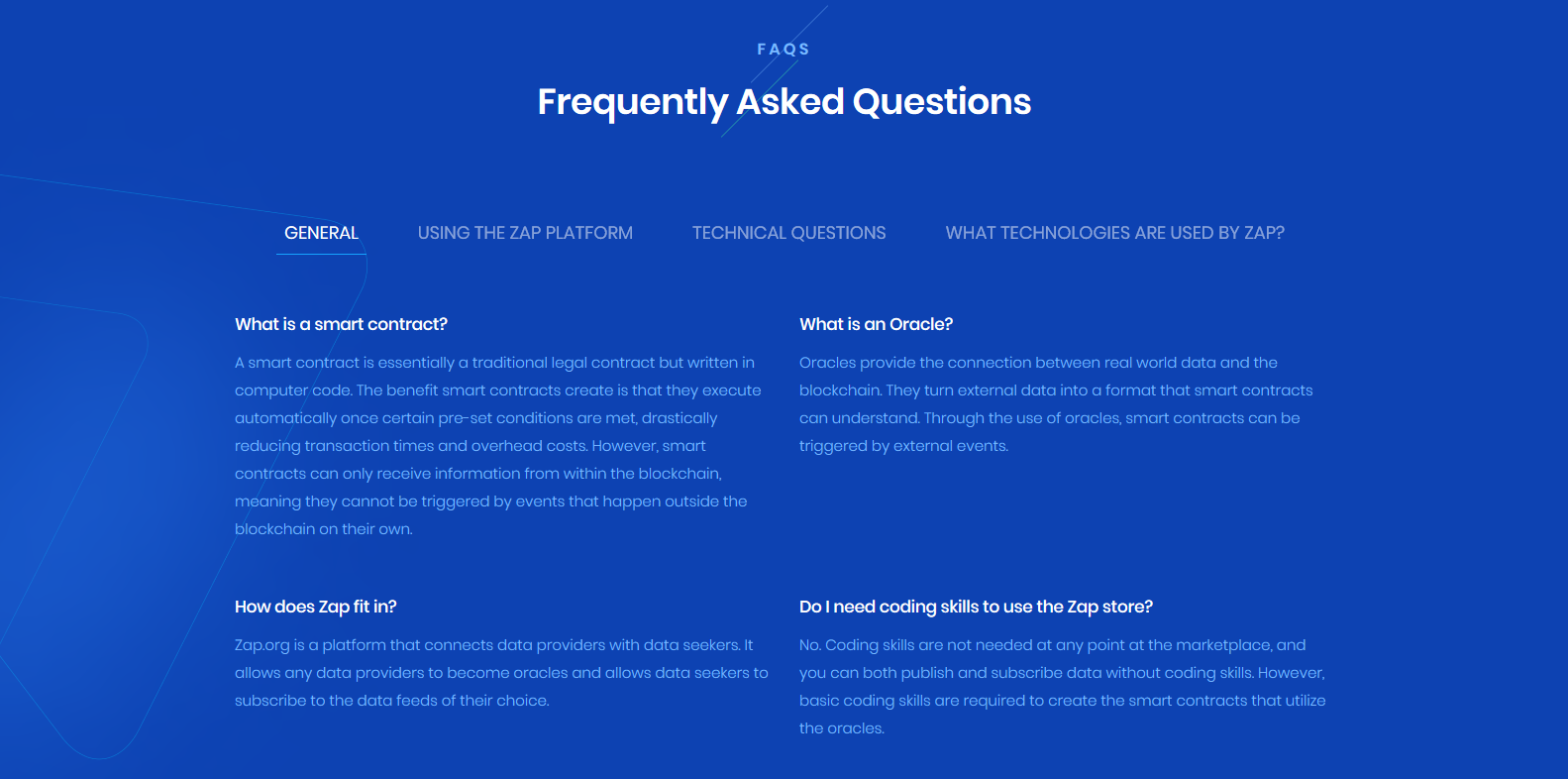 FAQS

Frequently Asked Questions

GENERAL USING THE ZAP PLATFORM TECHNICAL QUESTIONS WHAT TECHNOLOGIES ARE USED BY ZAP?

What is a smart contract?

A smart contract is essentially a traditional legal contract but written in computer code. The benefit smart contracts create is that they execute automatically once certain pre-set conditions are met, drastically reducing transaction times and overhead costs. However, smart contracts can only receive information from within the blockchain, meaning they cannot be triggered by events that happen outside the blockchain on their own.

How does Zap fit in?

Zap.org is a platform that connects data providers with data seekers. It allows any data providers to become oracles and allows data seekers to subscribe to the data feeds of their choice.

What is an Oracle?

Oracles provide the connection between real world data and the blockchain. They turn external data into a format that smart contracts can understand. Through the use of oracles, smart contracts can be triggered by external events.

Do I need coding skills to use the Zap store?

No. Coding skills are not needed at any point at the marketplace, and you can both publish and subscribe data without coding skills. However, basic coding skills are required to create the smart contracts that utilize the oracles.